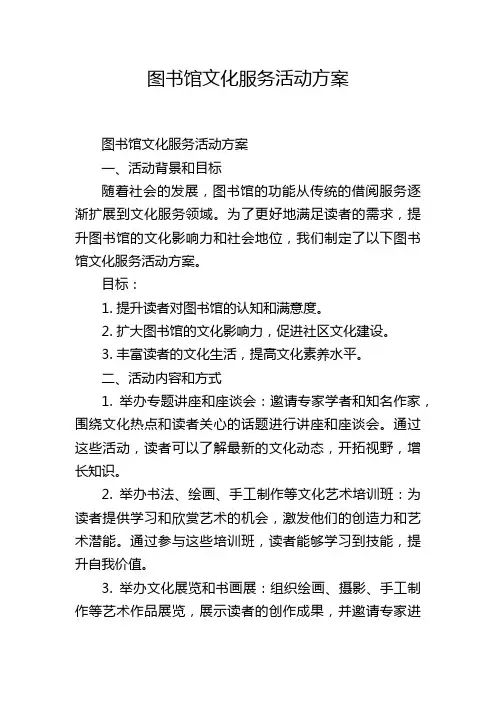 图书馆文化服务活动方案

图书馆文化服务活动方案

一、活动背景和目标

随着社会的发展，图书馆的功能从传统的借阅服务逐渐扩展到文化服务领域。为了更好地满足读者的需求，提升图书馆的文化影响力和社会地位，我们制定了以下图书馆文化服务活动方案。

目标：

1. 提升读者对图书馆的认知和满意度。

2. 扩大图书馆的文化影响力，促进社区文化建设。

3. 丰富读者的文化生活，提高文化素养水平。

二、活动内容和方式

1. 举办专题讲座和座谈会：邀请专家学者和知名作家，围绕文化热点和读者关心的话题进行讲座和座谈会。通过这些活动，读者可以了解最新的文化动态，开拓视野，增长知识。

2. 举办书法、绘画、手工制作等文化艺术培训班：为读者提供学习和欣赏艺术的机会，激发他们的创造力和艺术潜能。通过参与这些培训班，读者能够学习到技能，提升自我价值。

3. 举办文化展览和书画展：组织绘画、摄影、手工制作等艺术作品展览，展示读者的创作成果，并邀请专家进